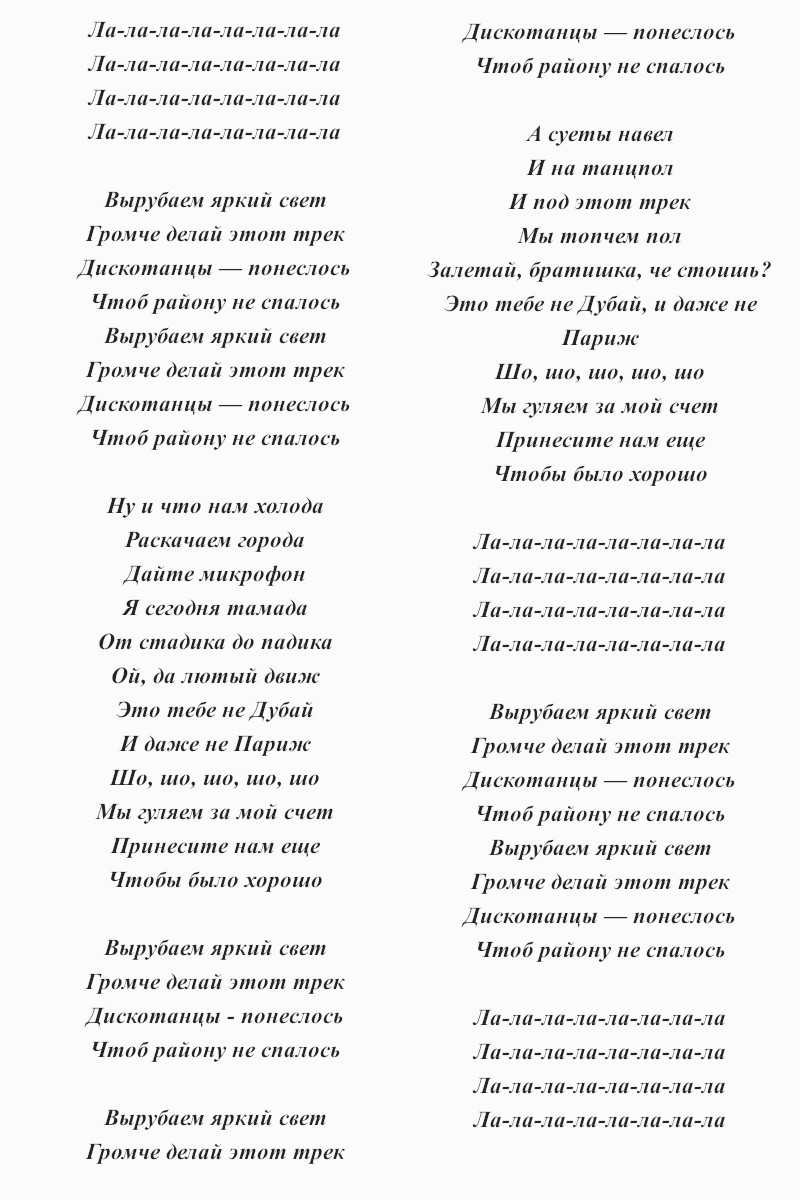 Ла-ла-ла-ла-ла-ла-ла-ла
Ла-ла-ла-ла-ла-ла-ла-ла
Ла-ла-ла-ла-ла-ла-ла-ла
Ла-ла-ла-ла-ла-ла-ла-ла

Вырубаем яркий свет
Громче делай этот трек
Дискотанцы — понеслось
Чтоб району не спалось
Вырубаем яркий свет
Громче делай этот трек
Дискотанцы — понеслось
Чтоб району не спалось

Ну и что нам холода
Раскачаем города
Дайте микрофон
Я сегодня тамада
От стадика до падика
Ой, да лютый движ
Это тебе не Дубай
И даже не Париж
Шо, шо, шо, шо, шо
Мы гуляем за мой счет
Принесите нам еще
Чтобы было хорошо

Вырубаем яркий свет
Громче делай этот трек
Дискотанцы - понеслось
Чтоб району не спалось

Вырубаем яркий свет
Громче делай этот трек
Дискотанцы — понеслось
Чтоб району не спалось

А суеты навел
И на танцпол
И под этот трек
Мы топчем пол
Залетай, братишка, че стоишь?
Это тебе не Дубай, и даже не Париж
Шо, шо, шо, шо, шо
Мы гуляем за мой счет
Принесите нам еще
Чтобы было хорошо

Ла-ла-ла-ла-ла-ла-ла-ла
Ла-ла-ла-ла-ла-ла-ла-ла
Ла-ла-ла-ла-ла-ла-ла-ла
Ла-ла-ла-ла-ла-ла-ла-ла

Вырубаем яркий свет
Громче делай этот трек
Дискотанцы — понеслось
Чтоб району не спалось
Вырубаем яркий свет
Громче делай этот трек
Дискотанцы — понеслось
Чтоб району не спалось

Ла-ла-ла-ла-ла-ла-ла-ла
Ла-ла-ла-ла-ла-ла-ла-ла
Ла-ла-ла-ла-ла-ла-ла-ла
Ла-ла-ла-ла-ла-ла-ла-ла